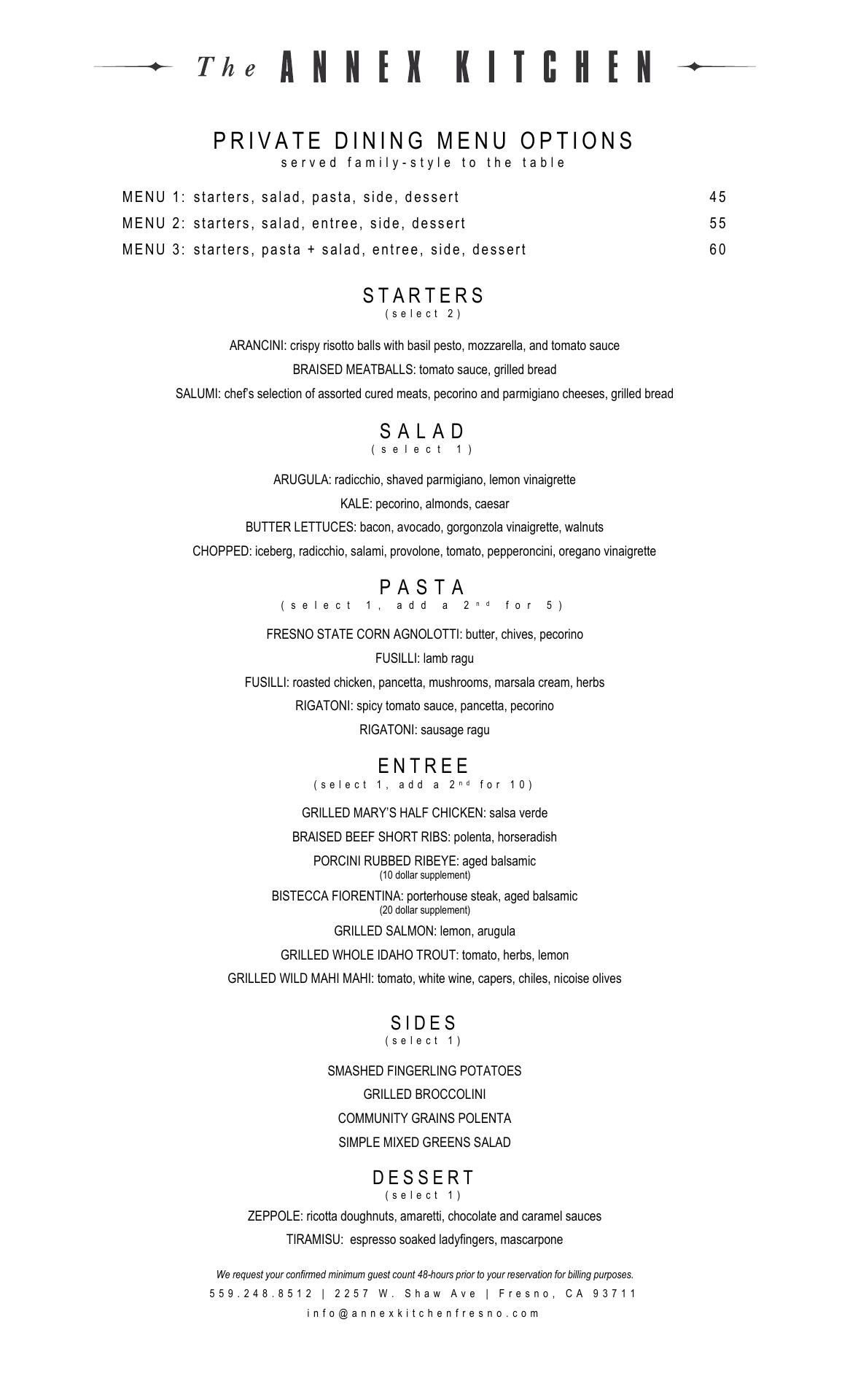 The ANNEX KITCHEN

PRIVATE DINING MENU OPTIONS
served family-style to the table

MENU 1: starters, salad, pasta, side, dessert 45
MENU 2: starters, salad, entree, side, dessert 55
MENU 3: starters, pasta + salad, entree, side, dessert 60

STARTERS
(select 2)

ARANCINI: crispy risotto balls with basil pesto, mozzarella, and tomato sauce
BRAISED MEATBALLS: tomato sauce, grilled bread
SALUMI: chef's selection of assorted cured meats, pecorino and parmigiano cheeses, grilled bread

SALAD
(select 1)

ARUGULA: radicchio, shaved parmigiano, lemon vinaigrette
KALE: pecorino, almonds, caesar
BUTTER LETTUCES: bacon, avocado, gorgonzola vinaigrette, walnuts
CHOPPED: iceberg, radicchio, salami, provolone, tomato, pepperoncini, oregano vinaigrette

PASTA
(select 1, add a 2$^{nd}$ for 5)

FRESNO STATE CORN AGNOLOTTI: butter, chives, pecorino
FUSILLI: lamb ragu
FUSILLI: roasted chicken, pancetta, mushrooms, marsala cream, herbs
RIGATONI: spicy tomato sauce, pancetta, pecorino
RIGATONI: sausage ragu

ENTREE
(select 1, add a 2$^{nd}$ for 10)

GRILLED MARY'S HALF CHICKEN: salsa verde
BRAISED BEEF SHORT RIBS: polenta, horseradish
PORCINI RUBBED RIBEYE: aged balsamic
(10 dollar supplement)
BISTECCA FIORENTINA: porterhouse steak, aged balsamic
(20 dollar supplement)
GRILLED SALMON: lemon, arugula
GRILLED WHOLE IDAHO TROUT: tomato, herbs, lemon
GRILLED WILD MAHI MAHI: tomato, white wine, capers, chiles, nicoise olives

SIDES
(select 1)

SMASHED FINGERLING POTATOES
GRILLED BROCCOLINI
COMMUNITY GRAINS POLENTA
SIMPLE MIXED GREENS SALAD

DESSERT
(select 1)

ZEPPOLE: ricotta doughnuts, amaretti, chocolate and caramel sauces
TIRAMISU: espresso soaked ladyfingers, mascarpone

We request your confirmed minimum guest count 48-hours prior to your reservation for billing purposes.
559.248.8512 | 2257 W. Shaw Ave | Fresno, CA 93711
info@annexkitchenfresno.com